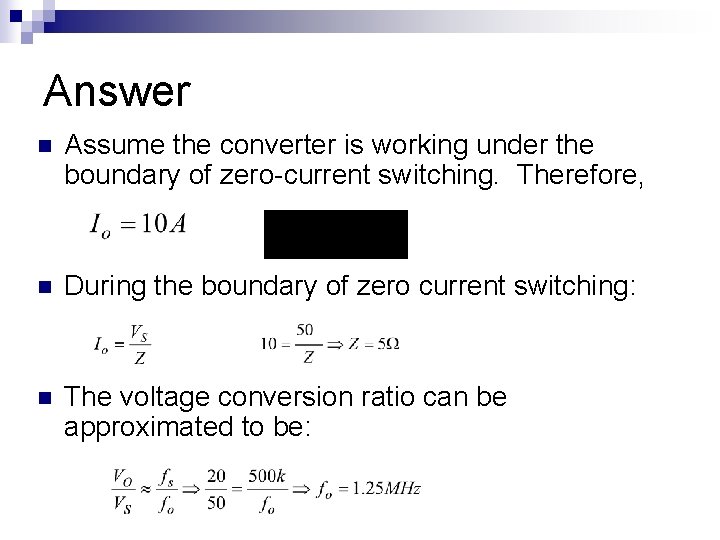 Answer

Assume the converter is working under the boundary of zero-current switching. Therefore,

$I_o = 10A$

During the boundary of zero current switching:

$I_o = \frac{V_S}{Z}$ $10 = \frac{50}{Z} \Rightarrow Z = 5\Omega$

The voltage conversion ratio can be approximated to be:

$\frac{V_O}{V_S} \approx \frac{f_s}{f_o} \Rightarrow \frac{20}{50} = \frac{500k}{f_o} \Rightarrow f_o = 1.25MHz$